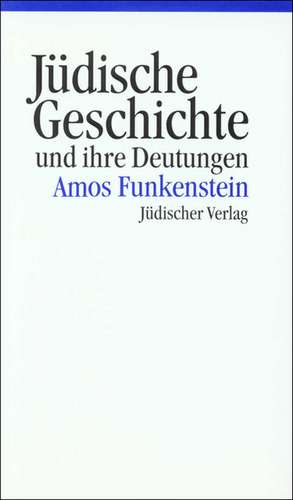 Jüdische Geschichte
und ihre Deutungen
Amos Funkenstein
Jüdischer Verlag